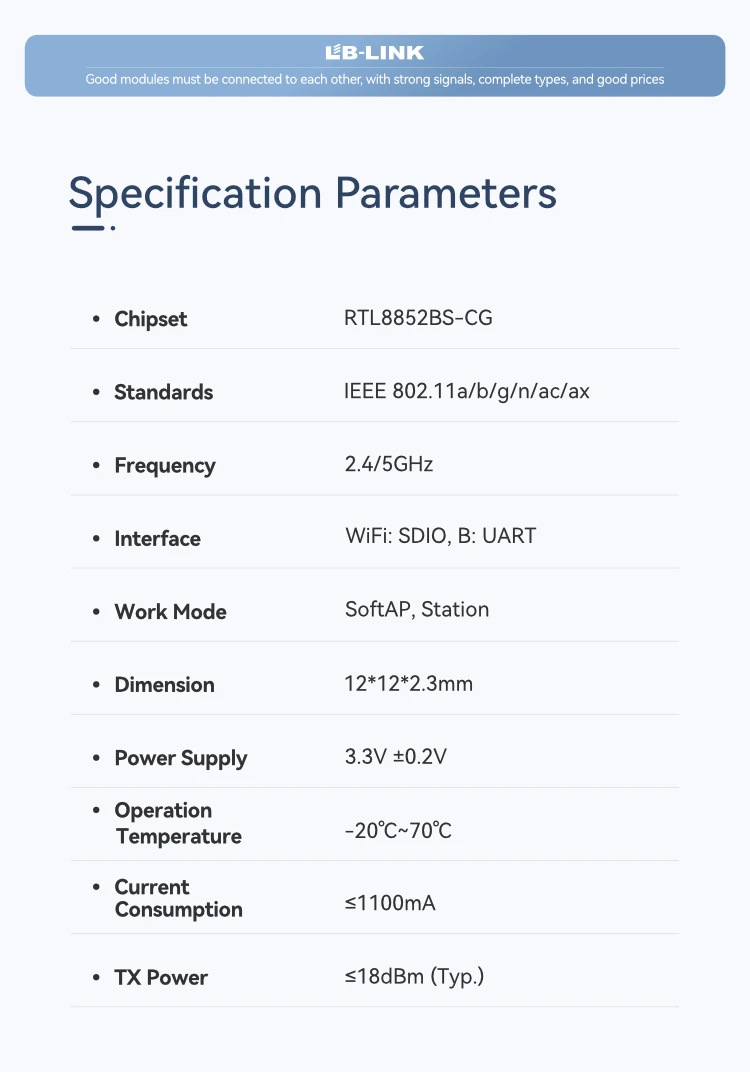 LB-LINK
Good modules must be connected to each other, with strong signals, complete types, and good prices

Specification Parameters

• Chipset RTL8852BS-CG

• Standards IEEE 802.11a/b/g/n/ac/ax

• Frequency 2.4/5GHz

• Interface WiFi: SDIO, B: UART

• Work Mode SoftAP, Station

• Dimension 12*12*2.3mm

• Power Supply 3.3V ±0.2V

• Operation Temperature -20℃~70℃

• Current Consumption ≤1100mA

• TX Power ≤18dBm (Typ.)